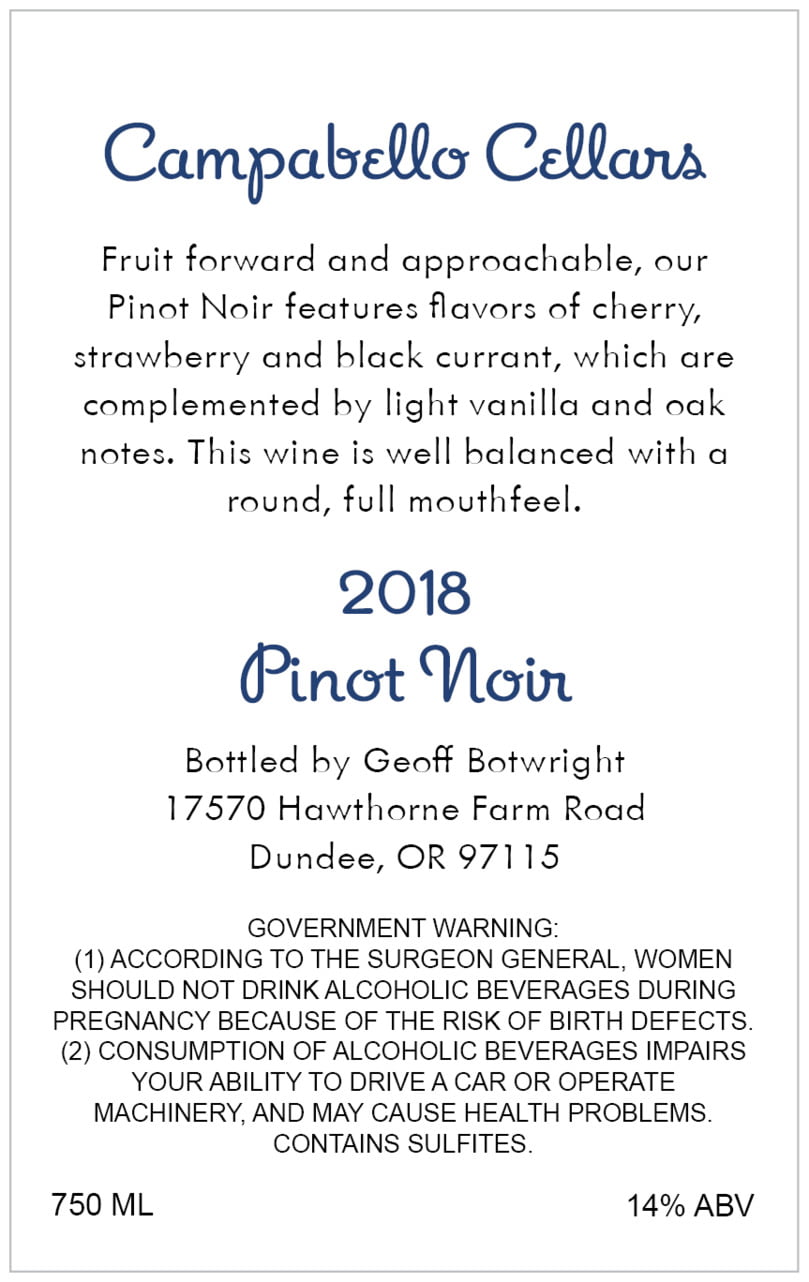 Campabello Cellars

Fruit forward and approachable, our Pinot Noir features flavors of cherry, strawberry and black currant, which are complemented by light vanilla and oak notes. This wine is well balanced with a round, full mouthfeel.

2018
Pinot Noir

Bottled by Geoff Botwright
17570 Hawthorne Farm Road
Dundee, OR 97115

GOVERNMENT WARNING:
(1) ACCORDING TO THE SURGEON GENERAL, WOMEN SHOULD NOT DRINK ALCOHOLIC BEVERAGES DURING PREGNANCY BECAUSE OF THE RISK OF BIRTH DEFECTS. (2) CONSUMPTION OF ALCOHOLIC BEVERAGES IMPAIRS YOUR ABILITY TO DRIVE A CAR OR OPERATE MACHINERY, AND MAY CAUSE HEALTH PROBLEMS.
CONTAINS SULFITES.

750 ML

14% ABV